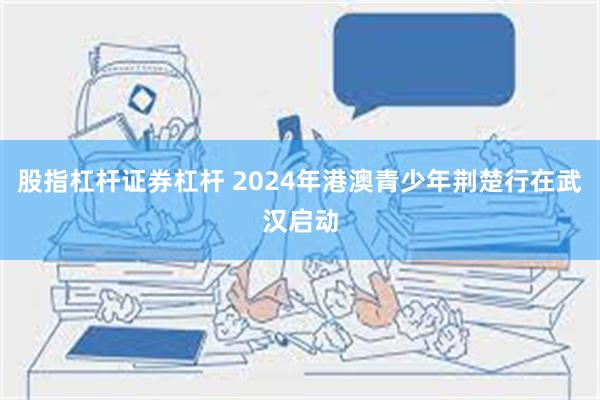 股指杠杆证券杠杆 2024年港澳青少年荆楚行在武汉启动